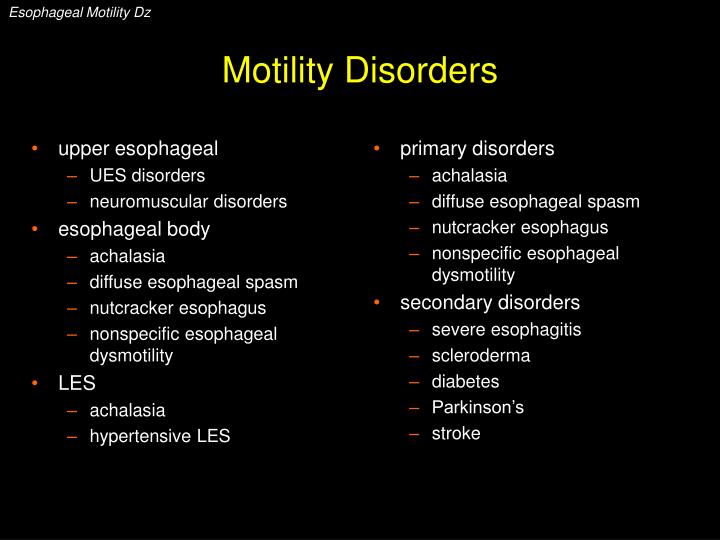 Esophageal Motility Dz

Motility Disorders

• upper esophageal
  – UES disorders
  – neuromuscular disorders
• esophageal body
  – achalasia
  – diffuse esophageal spasm
  – nutcracker esophagus
  – nonspecific esophageal dysmotility
• LES
  – achalasia
  – hypertensive LES

• primary disorders
  – achalasia
  – diffuse esophageal spasm
  – nutcracker esophagus
  – nonspecific esophageal dysmotility
• secondary disorders
  – severe esophagitis
  – scleroderma
  – diabetes
  – Parkinson's
  – stroke